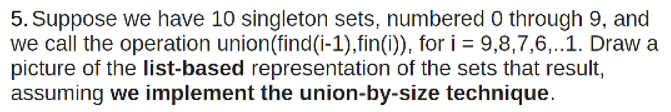 5. Suppose we have 10 singleton sets, numbered 0 through 9, and we call the operation union(find(i-1),fin(i)), for i = 9,8,7,6,..1. Draw a picture of the list-based representation of the sets that result, assuming we implement the union-by-size technique.